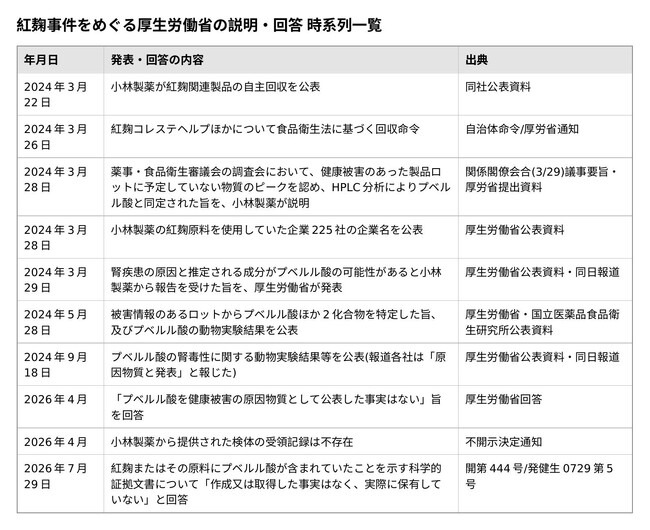 紅麹事件をめぐる厚生労働省の説明・回答 時系列一覧

| 年月日 | 発表・回答の内容 | 出典 |
|---|---|---|
| 2024年3月22日 | 小林製薬が紅麹関連製品の自主回収を公表 | 同社公表資料 |
| 2024年3月26日 | 紅麹コレステヘルプほかについて食品衛生法に基づく回収命令 | 自治体命令/厚労省通知 |
| 2024年3月28日 | 薬事・食品衛生審議会の調査会において、健康被害のあった製品ロットに予定していない物質のピークを認め、HPLC分析によりプベルル酸と同定された旨を、小林製薬が説明 | 関係閣僚会合(3/29)議事要旨・厚労省提出資料 |
| 2024年3月28日 | 小林製薬の紅麹原料を使用していた企業225社の企業名を公表 | 厚生労働省公表資料 |
| 2024年3月29日 | 腎疾患の原因と推定される成分がプベルル酸の可能性があると小林製薬から報告を受けた旨を、厚生労働省が発表 | 厚生労働省公表資料・同日報道 |
| 2024年5月28日 | 被害情報のあるロットからプベルル酸ほか2化合物を特定した旨、及びプベルル酸の動物実験結果を公表 | 厚生労働省・国立医薬品食品衛生研究所公表資料 |
| 2024年9月18日 | プベルル酸の腎毒性に関する動物実験結果等を公表(報道各社は「原因物質と発表」と報じた) | 厚生労働省公表資料・同日報道 |
| 2026年4月 | 「プベルル酸を健康被害の原因物質として公表した事実はない」旨を回答 | 厚生労働省回答 |
| 2026年4月 | 小林製薬から提供された検体の受領記録は不存在 | 不開示決定通知 |
| 2026年7月29日 | 紅麹またはその原料にプベルル酸が含まれていたことを示す科学的証拠文書について「作成又は取得した事実はなく、実際に保有していない」と回答 | 開第444号/発健生0729第5号 |